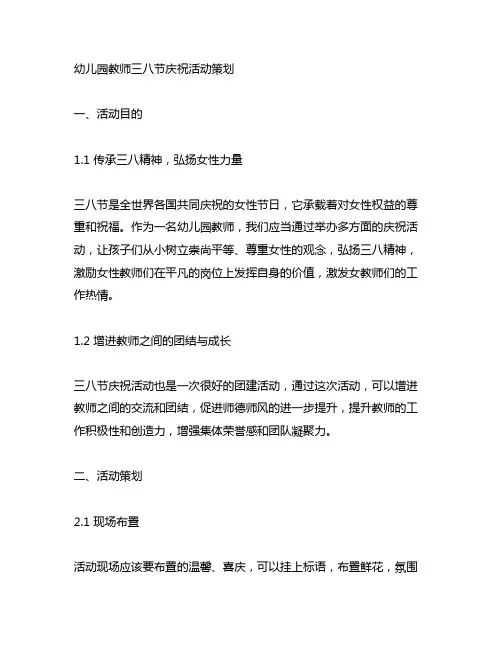 幼儿园教师三八节庆祝活动策划

一、活动目的

1.1 传承三八精神，弘扬女性力量

三八节是全世界各国共同庆祝的女性节日，它承载着对女性权益的尊重和祝福。作为一名幼儿园教师，我们应当通过举办多方面的庆祝活动，让孩子们从小树立崇尚平等、尊重女性的观念，弘扬三八精神，激励女性教师们在平凡的岗位上发挥自身的价值，激发女教师们的工作热情。

1.2 增进教师之间的团结与成长

三八节庆祝活动也是一次很好的团建活动，通过这次活动，可以增进教师之间的交流和团结，促进师德师风的进一步提升，提升教师的工作积极性和创造力，增强集体荣誉感和团队凝聚力。

二、活动策划

2.1 现场布置

活动现场应该要布置的温馨、喜庆，可以挂上标语，布置鲜花，氛围